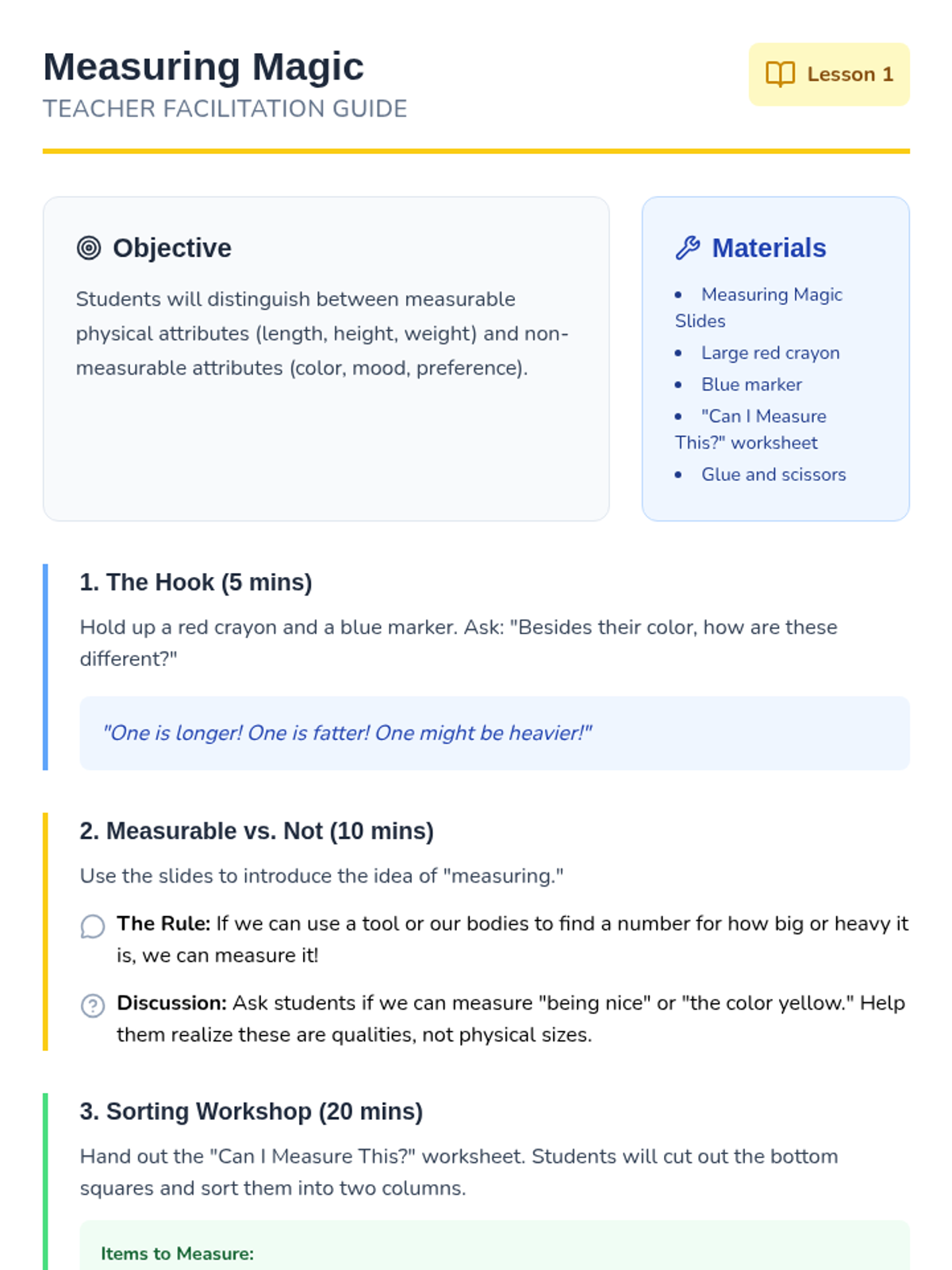 Measuring Magic
TEACHER FACILITATION GUIDE

Lesson 1

Objective

Students will distinguish between measurable physical attributes (length, height, weight) and non-measurable attributes (color, mood, preference).

Materials

• Measuring Magic Slides
• Large red crayon
• Blue marker
• "Can I Measure This?" worksheet
• Glue and scissors

1. The Hook (5 mins)

Hold up a red crayon and a blue marker. Ask: "Besides their color, how are these different?"

"One is longer! One is fatter! One might be heavier!"

2. Measurable vs. Not (10 mins)

Use the slides to introduce the idea of "measuring."

The Rule: If we can use a tool or our bodies to find a number for how big or heavy it is, we can measure it!

Discussion: Ask students if we can measure "being nice" or "the color yellow." Help them realize these are qualities, not physical sizes.

3. Sorting Workshop (20 mins)

Hand out the "Can I Measure This?" worksheet. Students will cut out the bottom squares and sort them into two columns.

Items to Measure: